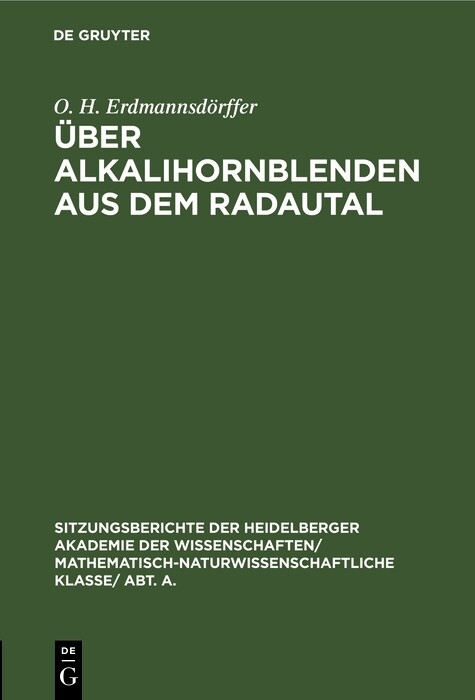 DE GRUYTER

O. H. Erdmannsdörffer

ÜBER ALKALIHORNBLENDEN AUS DEM RADAUTAL

SITZUNGSBERICHTE DER HEIDELBERGER AKADEMIE DER WISSENSCHAFTEN/ MATHEMATISCH-NATURWISSENSCHAFTLICHE KLASSE/ ABT. A.

DE G